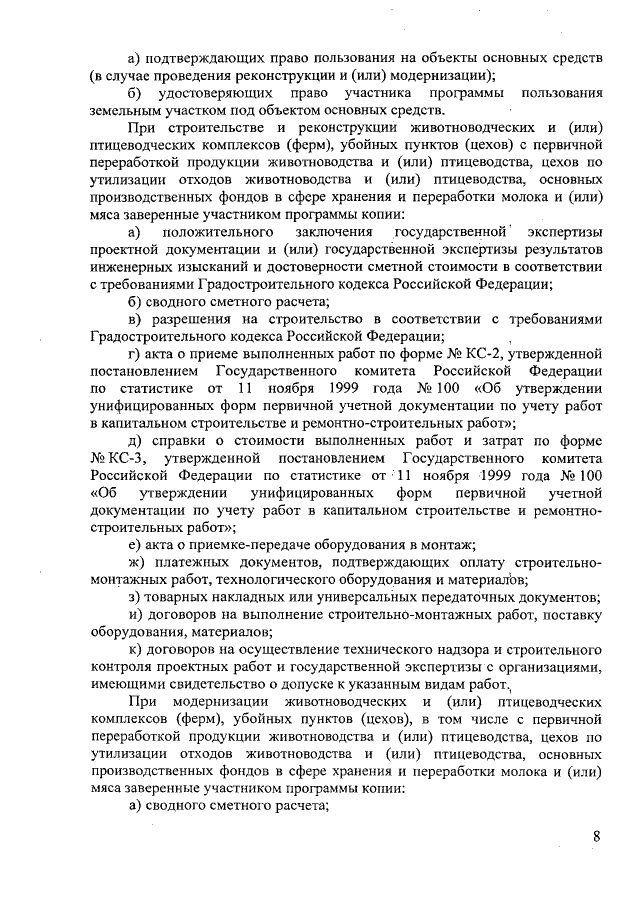 а) подтверждающих право пользования на объекты основных средств (в случае проведения реконструкции и (или) модернизации);

б) удостоверяющих право участника программы пользования земельным участком под объектом основных средств.

При строительстве и реконструкции животноводческих и (или) птицеводческих комплексов (ферм), убойных пунктов (цехов) с первичной переработкой продукции животноводства и (или) птицеводства, цехов по утилизации отходов животноводства и (или) птицеводства, основных производственных фондов в сфере хранения и переработки молока и (или) мяса заверенные участником программы копии:

а) положительного заключения государственной экспертизы проектной документации и (или) государственной экспертизы результатов инженерных изысканий и достоверности сметной стоимости в соответствии с требованиями Градостроительного кодекса Российской Федерации;

б) сводного сметного расчета;

в) разрешения на строительство в соответствии с требованиями Градостроительного кодекса Российской Федерации;

г) акта о приеме выполненных работ по форме № КС-2, утвержденной постановлением Государственного комитета Российской Федерации по статистике от 11 ноября 1999 года № 100 «Об утверждении унифицированных форм первичной учетной документации по учету работ в капитальном строительстве и ремонтно-строительных работ»;

д) справки о стоимости выполненных работ и затрат по форме № КС-3, утвержденной постановлением Государственного комитета Российской Федерации по статистике от 11 ноября 1999 года № 100 «Об утверждении унифицированных форм первичной учетной документации по учету работ в капитальном строительстве и ремонтно-строительных работ»;

е) акта о приемке-передаче оборудования в монтаж;

ж) платежных документов, подтверждающих оплату строительно-монтажных работ, технологического оборудования и материалов;

з) товарных накладных или универсальных передаточных документов;

и) договоров на выполнение строительно-монтажных работ, поставку оборудования, материалов;

к) договоров на осуществление технического надзора и строительного контроля проектных работ и государственной экспертизы с организациями, имеющими свидетельство о допуске к указанным видам работ.

При модернизации животноводческих и (или) птицеводческих комплексов (ферм), убойных пунктов (цехов), в том числе с первичной переработкой продукции животноводства и (или) птицеводства, цехов по утилизации отходов животноводства и (или) птицеводства, основных производственных фондов в сфере хранения и переработки молока и (или) мяса заверенные участником программы копии:

а) сводного сметного расчета;

8